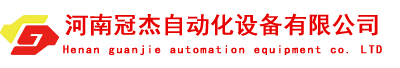 河南冠杰自动化设备有限公司
Henan guanjie automation equipment co. LTD